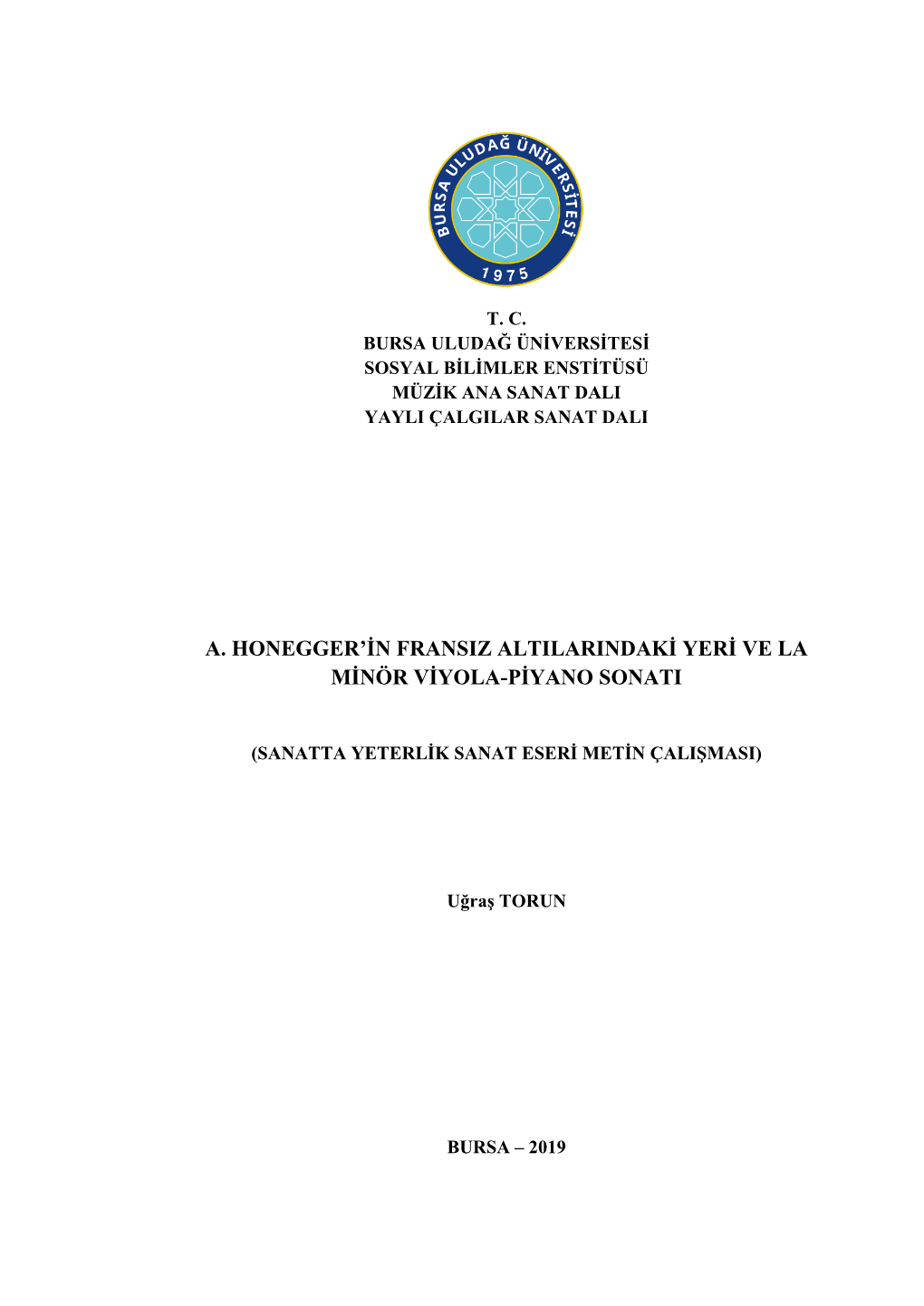 BURSA ULUDAĞ ÜNİVERSİTESİ
1975

T. C.
BURSA ULUDAĞ ÜNİVERSİTESİ
SOSYAL BİLİMLER ENSTİTÜSÜ
MÜZİK ANA SANAT DALI
YAYLI ÇALGILAR SANAT DALI

A. HONEGGER'İN FRANSIZ ALTILARINDAKİ YERİ VE LA MİNÖR VİYOLA-PİYANO SONATI

(SANATTA YETERLİK SANAT ESERİ METİN ÇALIŞMASI)

Uğraş TORUN

BURSA – 2019